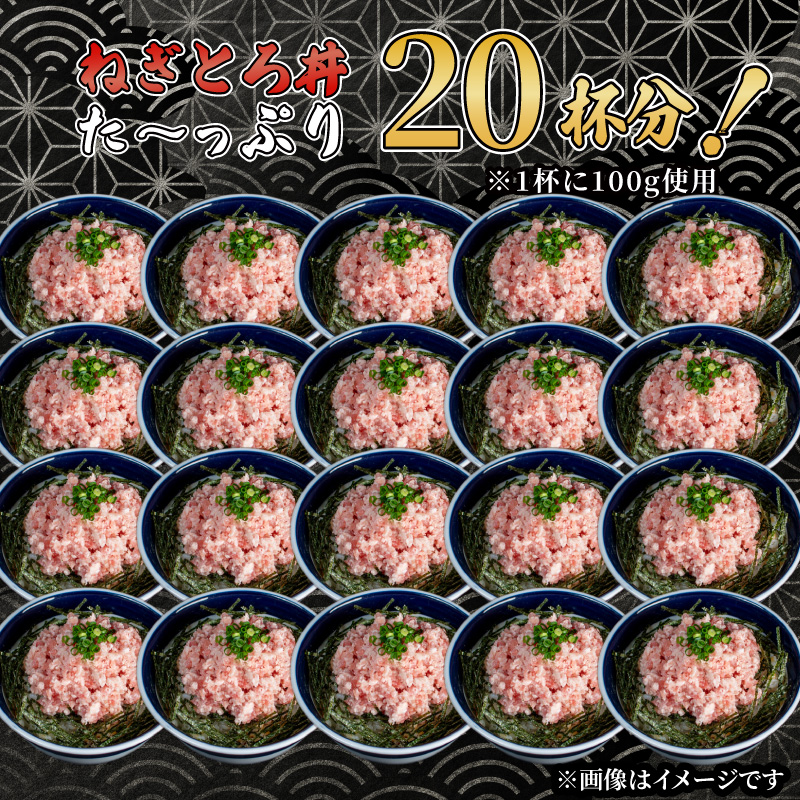 ねぎとろ丼
た〜っぷり 20杯分！
※1杯に100g使用

※画像はイメージです